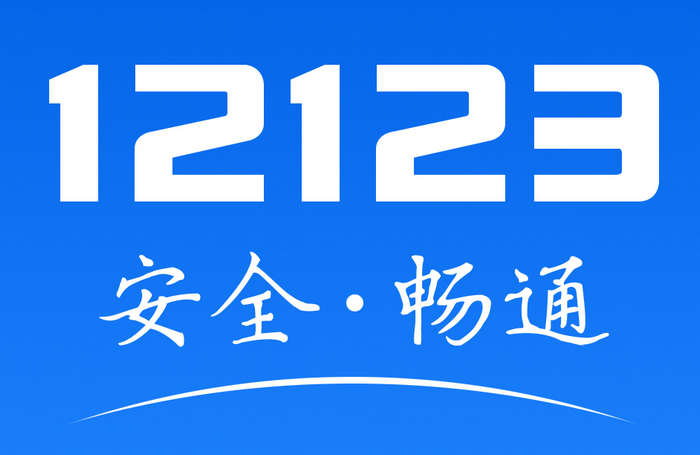 12123

安全·畅通